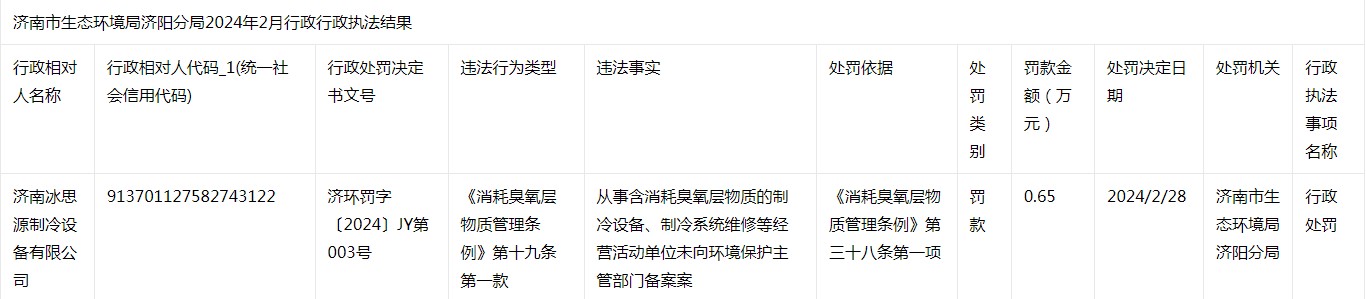 济南市生态环境局济阳分局2024年2月行政行政执法结果

| 行政相对人名称 | 行政相对人代码_1(统一社会信用代码) | 行政处罚决定书文号 | 违法行为类型 | 违法事实 | 处罚依据 | 处罚类别 | 罚款金额（万元） | 处罚决定日期 | 处罚机关 | 行政执法事项名称 |
|---|---|---|---|---|---|---|---|---|---|---|
| 济南冰思源制冷设备有限公司 | 913701127582743122 | 济环罚字〔2024〕JY第003号 | 《消耗臭氧层物质管理条例》第十九条第一款 | 从事含消耗臭氧层物质的制冷设备、制冷系统维修等经营活动单位未向环境保护主管部门备案案 | 《消耗臭氧层物质管理条例》第三十八条第一项 | 罚款 | 0.65 | 2024/2/28 | 济南市生态环境局济阳分局 | 行政处罚 |